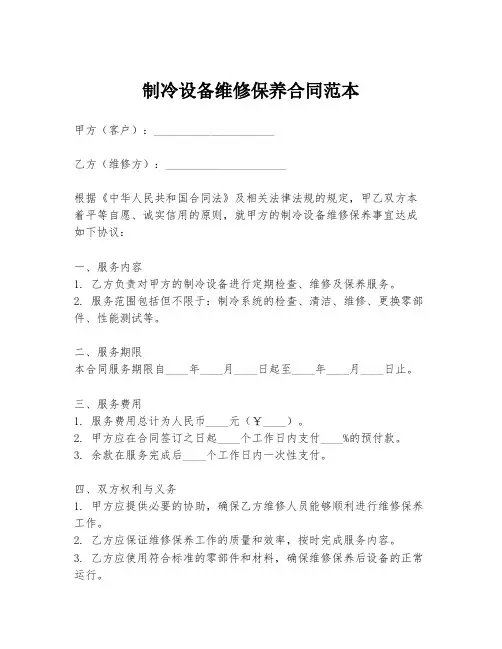 制冷设备维修保养合同范本

甲方（客户）：____________________

乙方（维修方）：____________________

根据《中华人民共和国合同法》及相关法律法规的规定，甲乙双方本着平等自愿、诚实信用的原则，就甲方的制冷设备维修保养事宜达成如下协议：

一、服务内容
1. 乙方负责对甲方的制冷设备进行定期检查、维修及保养服务。
2. 服务范围包括但不限于：制冷系统的检查、清洁、维修、更换零部件、性能测试等。

二、服务期限
本合同服务期限自____年____月____日起至____年____月____日止。

三、服务费用
1. 服务费用总计为人民币____元（￥____）。
2. 甲方应在合同签订之日起____个工作日内支付____%的预付款。
3. 余款在服务完成后____个工作日内一次性支付。

四、双方权利与义务
1. 甲方应提供必要的协助，确保乙方维修人员能够顺利进行维修保养工作。
2. 乙方应保证维修保养工作的质量和效率，按时完成服务内容。
3. 乙方应使用符合标准的零部件和材料，确保维修保养后设备的正常运行。